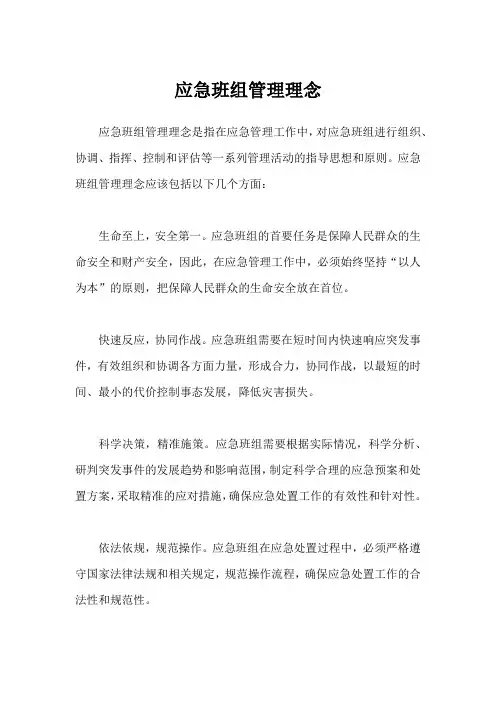 应急班组管理理念

应急班组管理理念是指在应急管理工作中，对应急班组进行组织、协调、指挥、控制和评估等一系列管理活动的指导思想和原则。应急班组管理理念应该包括以下几个方面：

生命至上，安全第一。应急班组的首要任务是保障人民群众的生命安全和财产安全，因此，在应急管理工作中，必须始终坚持“以人为本”的原则，把保障人民群众的生命安全放在首位。

快速反应，协同作战。应急班组需要在短时间内快速响应突发事件，有效组织和协调各方面力量，形成合力，协同作战，以最短的时间、最小的代价控制事态发展，降低灾害损失。

科学决策，精准施策。应急班组需要根据实际情况，科学分析、研判突发事件的发展趋势和影响范围，制定科学合理的应急预案和处置方案，采取精准的应对措施，确保应急处置工作的有效性和针对性。

依法依规，规范操作。应急班组在应急处置过程中，必须严格遵守国家法律法规和相关规定，规范操作流程，确保应急处置工作的合法性和规范性。